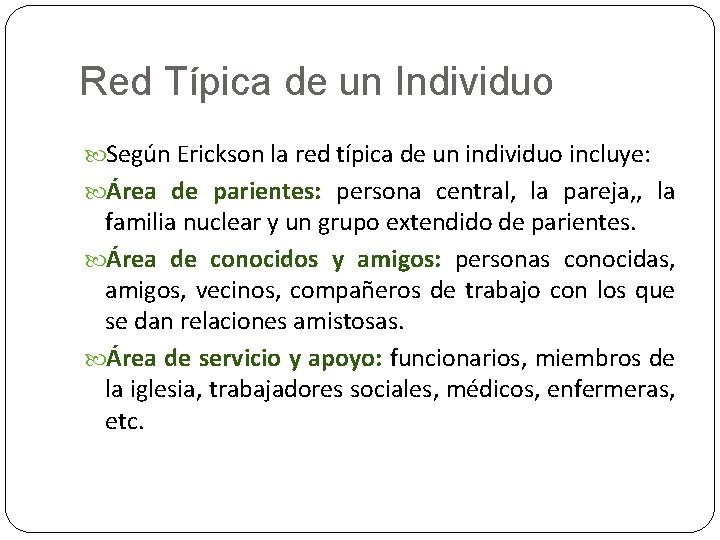 Red Típica de un Individuo

Según Erickson la red típica de un individuo incluye:

Área de parientes: persona central, la pareja,, la familia nuclear y un grupo extendido de parientes.

Área de conocidos y amigos: personas conocidas, amigos, vecinos, compañeros de trabajo con los que se dan relaciones amistosas.

Área de servicio y apoyo: funcionarios, miembros de la iglesia, trabajadores sociales, médicos, enfermeras, etc.